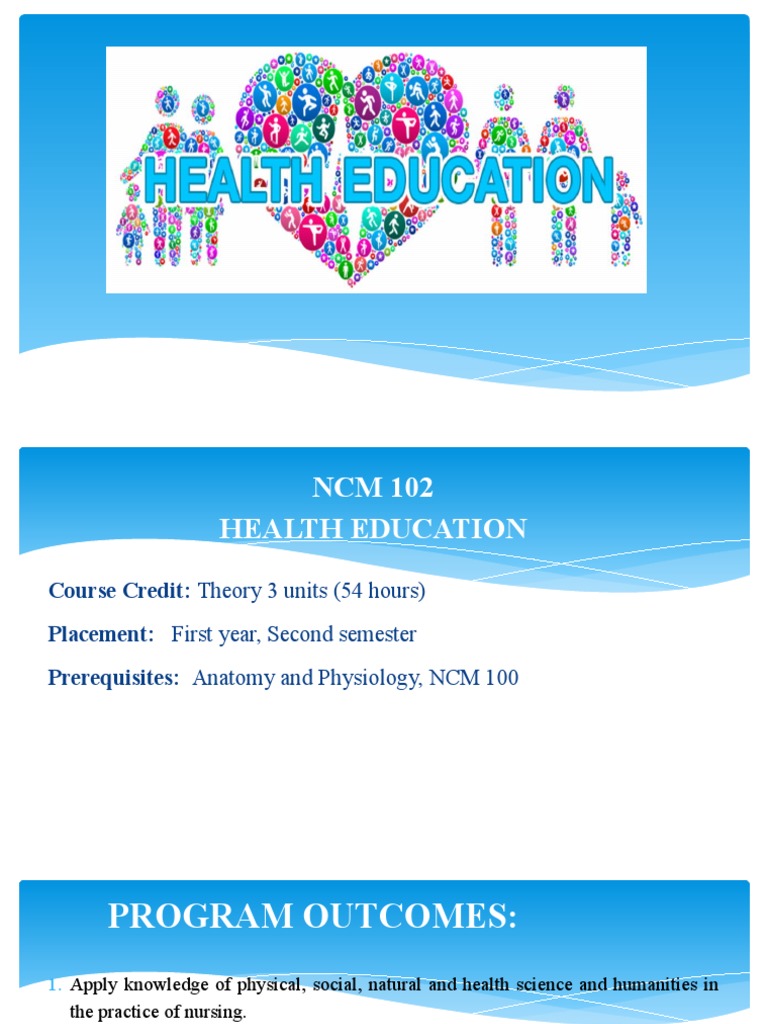 HEALTH EDUCATION

NCM 102
HEALTH EDUCATION

Course Credit: Theory 3 units (54 hours)

Placement: First year, Second semester

Prerequisites: Anatomy and Physiology, NCM 100

PROGRAM OUTCOMES:

1. Apply knowledge of physical, social, natural and health science and humanities in the practice of nursing.